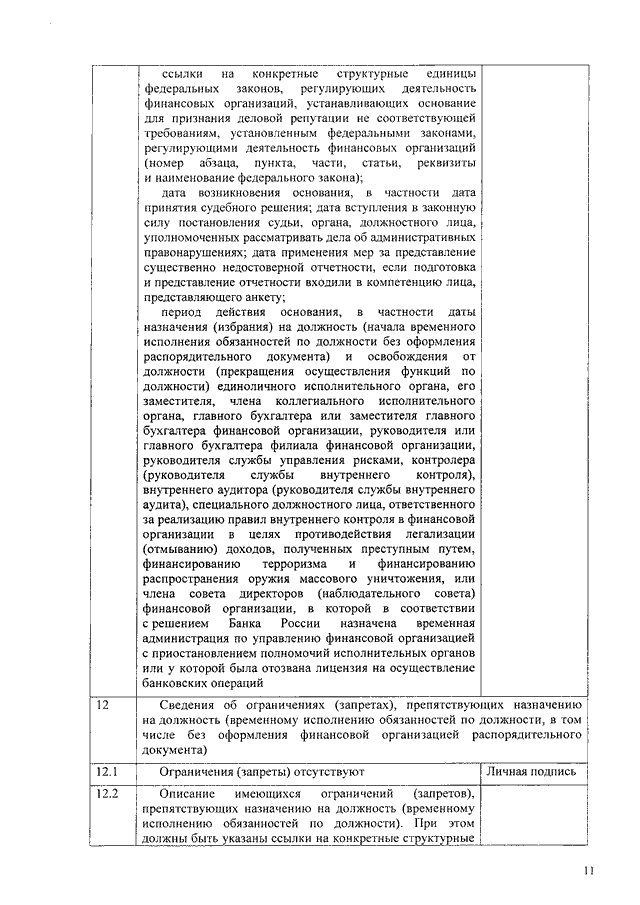 | | ссылки на конкретные структурные единицы федеральных законов, регулирующих деятельность финансовых организаций, устанавливающих основание для признания деловой репутации не соответствующей требованиям, установленным федеральными законами, регулирующими деятельность финансовых организаций (номер абзаца, пункта, части, статьи, реквизиты и наименование федерального закона); дата возникновения основания, в частности дата принятия судебного решения; дата вступления в законную силу постановления судьи, органа, должностного лица, уполномоченных рассматривать дела об административных правонарушениях; дата применения мер за представление существенно недостоверной отчетности, если подготовка и представление отчетности входили в компетенцию лица, представляющего анкету; период действия основания, в частности даты назначения (избрания) на должность (начала временного исполнения обязанностей по должности без оформления распорядительного документа) и освобождения от должности (прекращения осуществления функций по должности) единоличного исполнительного органа, его заместителя, члена коллегиального исполнительного органа, главного бухгалтера или заместителя главного бухгалтера финансовой организации, руководителя или главного бухгалтера филиала финансовой организации, руководителя службы управления рисками, контролера (руководителя службы внутреннего контроля), внутреннего аудитора (руководителя службы внутреннего аудита), специального должностного лица, ответственного за реализацию правил внутреннего контроля в финансовой организации в целях противодействия легализации (отмыванию) доходов, полученных преступным путем, финансированию терроризма и финансированию распространения оружия массового уничтожения, или члена совета директоров (наблюдательного совета) финансовой организации, в которой в соответствии с решением Банка России назначена временная администрация по управлению финансовой организацией с приостановлением полномочий исполнительных органов или у которой была отозвана лицензия на осуществление банковских операций | |
|---|---|---|
| 12 | Сведения об ограничениях (запретах), препятствующих назначению на должность (временному исполнению обязанностей по должности, в том числе без оформления финансовой организацией распорядительного документа) | |
| 12.1 | Ограничения (запреты) отсутствуют | Личная подпись |
| 12.2 | Описание имеющихся ограничений (запретов), препятствующих назначению на должность (временному исполнению обязанностей по должности). При этом должны быть указаны ссылки на конкретные структурные | |

11